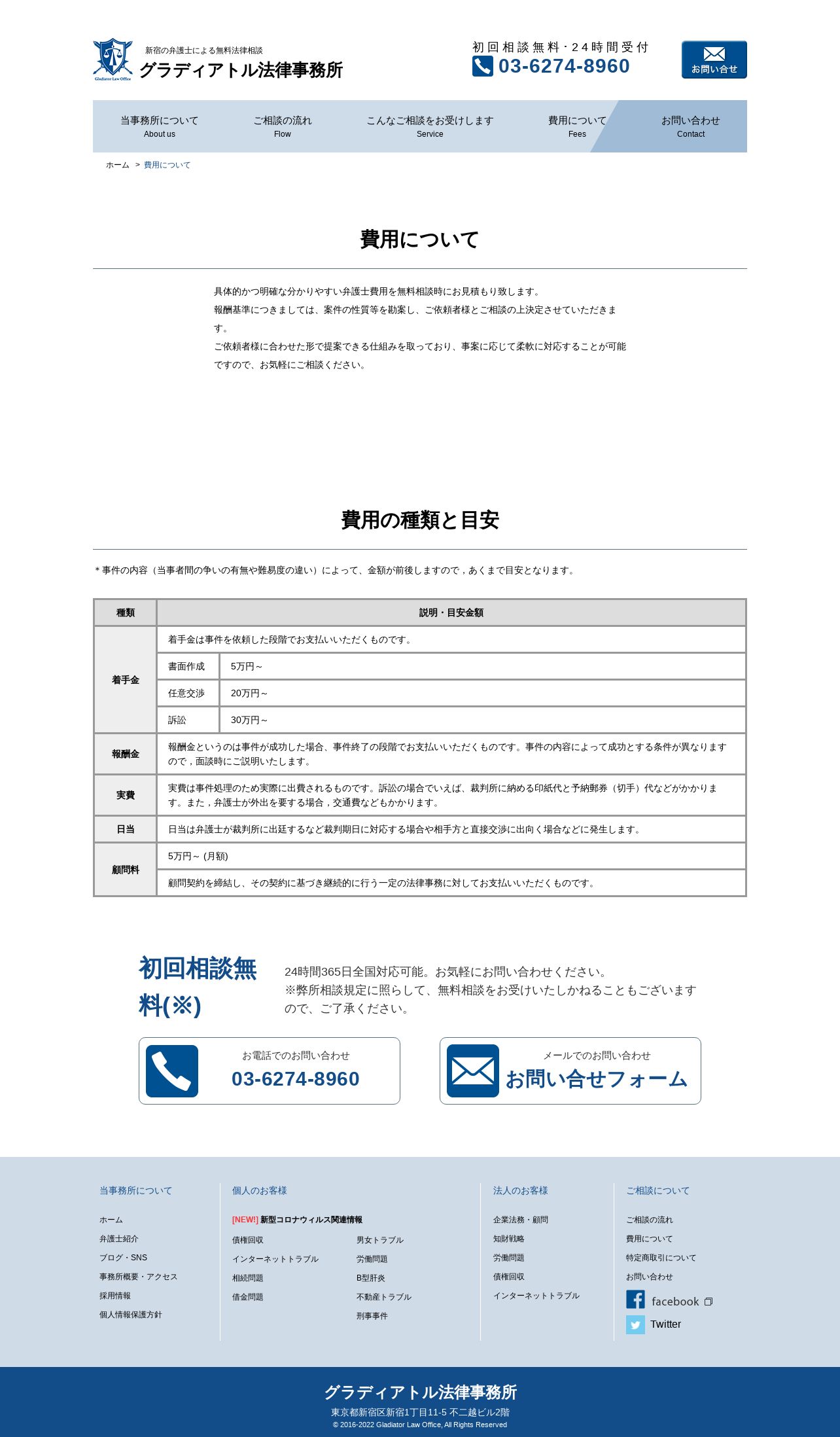 Gladiator Law Office
新宿の弁護士による無料法律相談
グラディアトル法律事務所

初回相談無料・24時間受付
03-6274-8960

お問い合せ

当事務所について About us
ご相談の流れ Flow
こんなご相談をお受けします Service
費用について Fees
お問い合わせ Contact

ホーム ＞ 費用について

費用について

具体的かつ明確な分かりやすい弁護士費用を無料相談時にお見積もり致します。
報酬基準につきましては、案件の性質等を勘案し、ご依頼者様とご相談の上決定させていただきます。
ご依頼者様に合わせた形で提案できる仕組みを取っており、事案に応じて柔軟に対応することが可能ですので、お気軽にご相談ください。

費用の種類と目安

＊事件の内容（当事者間の争いの有無や難易度の違い）によって、金額が前後しますので，あくまで目安となります。

| 種類 | 説明・目安金額 | |
|---|---|---|
| 着手金 | 着手金は事件を依頼した段階でお支払いいただくものです。 | |
| | 書面作成 | 5万円～ |
| | 任意交渉 | 20万円～ |
| | 訴訟 | 30万円～ |
| 報酬金 | 報酬金というのは事件が成功した場合、事件終了の段階でお支払いいただくものです。事件の内容によって成功とする条件が異なりますので，面談時にご説明いたします。 | |
| 実費 | 実費は事件処理のため実際に出費されるものです。訴訟の場合でいえば、裁判所に納める印紙代と予納郵券（切手）代などがかかります。また，弁護士が外出を要する場合，交通費などもかかります。 | |
| 日当 | 日当は弁護士が裁判所に出廷するなど裁判期日に対応する場合や相手方と直接交渉に出向く場合などに発生します。 | |
| 顧問料 | 5万円～ (月額) | |
| | 顧問契約を締結し、その契約に基づき継続的に行う一定の法律事務に対してお支払いいただくものです。 | |

初回相談無料(※)

24時間365日全国対応可能。お気軽にお問い合わせください。
※弊所相談規定に照らして、無料相談をお受けいたしかねることもございますので、ご了承ください。

お電話でのお問い合わせ
03-6274-8960

メールでのお問い合わせ
お問い合せフォーム

当事務所について
ホーム
弁護士紹介
ブログ・SNS
事務所概要・アクセス
採用情報
個人情報保護方針

個人のお客様
[NEW!] 新型コロナウィルス関連情報
債権回収
インターネットトラブル
相続問題
借金問題
男女トラブル
労働問題
B型肝炎
不動産トラブル
刑事事件

法人のお客様
企業法務・顧問
知財戦略
労働問題
債権回収
インターネットトラブル

ご相談について
ご相談の流れ
費用について
特定商取引について
お問い合わせ
facebook
Twitter

グラディアトル法律事務所
東京都新宿区新宿1丁目11-5 不二越ビル2階
© 2016-2022 Gladiator Law Office, All Rights Reserved